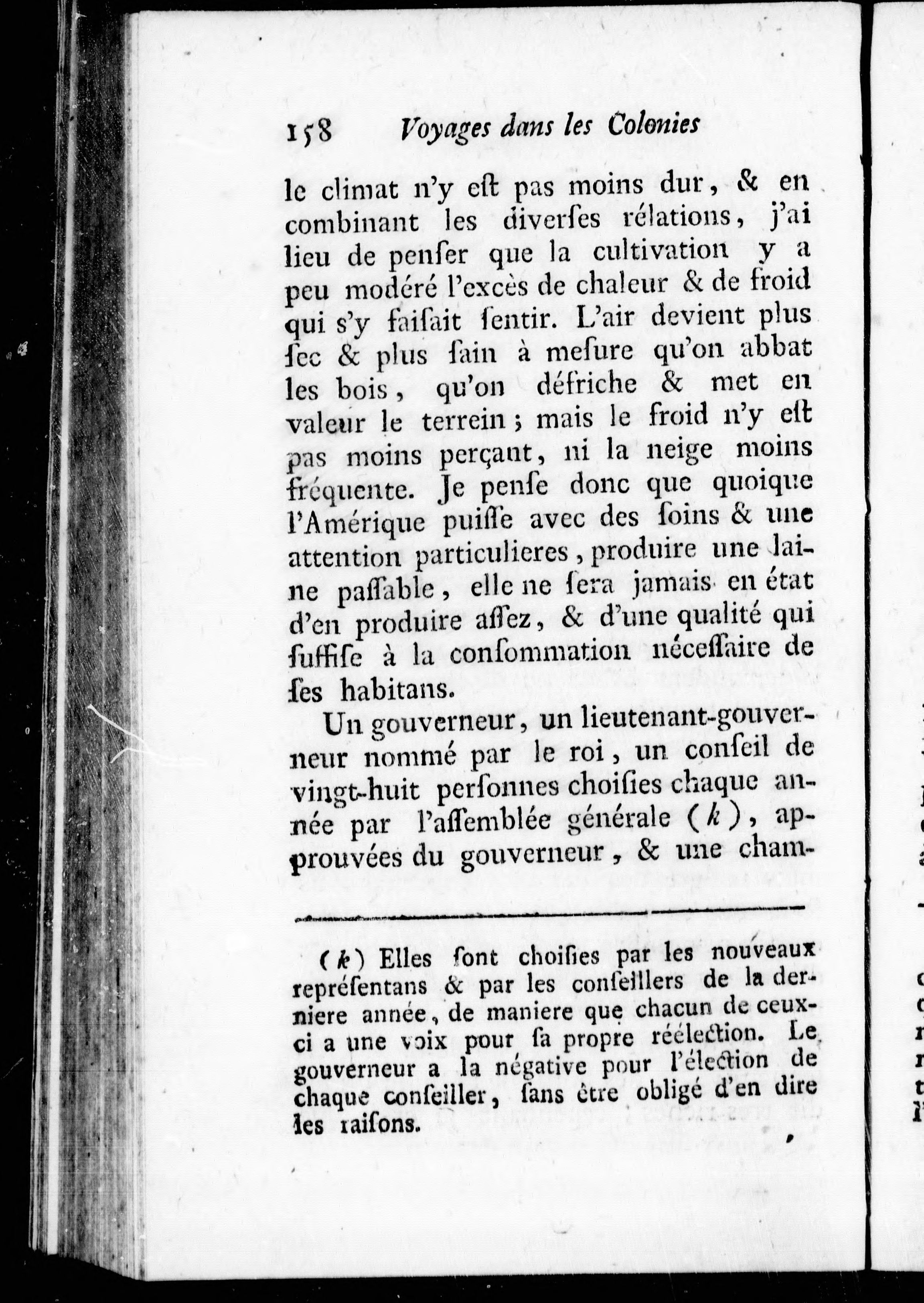 158 Voyages dans les Colonies

le climat n'y eſt pas moins dur, & en combinant les diverſes rélations, j'ai lieu de penſer que la cultivation y a peu modéré l'excès de chaleur & de froid qui s'y faiſait ſentir. L'air devient plus ſec & plus ſain à meſure qu'on abbat les bois, qu'on défriche & met en valeur le terrein; mais le froid n'y eſt pas moins perçant, ni la neige moins fréquente. Je penſe donc que quoique l'Amérique puiſſe avec des ſoins & une attention particulieres, produire une laine paſſable, elle ne ſera jamais en état d'en produire aſſez, & d'une qualité qui ſuffiſe à la conſommation néceſſaire de ſes habitans.

Un gouverneur, un lieutenant-gouverneur nommé par le roi, un conſeil de vingt-huit perſonnes choiſies chaque année par l'aſſemblée générale (k), approuvées du gouverneur, & une cham-

(k) Elles ſont choiſies par les nouveaux repréſentans & par les conſeillers de la derniere année, de maniere que chacun de ceux-ci a une voix pour ſa propre réélection. Le gouverneur a la négative pour l'élection de chaque conſeiller, ſans être obligé d'en dire les raiſons.